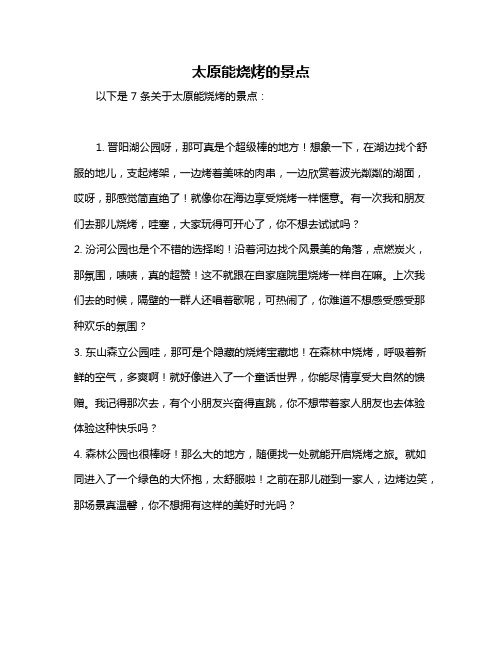 太原能烧烤的景点

以下是 7 条关于太原能烧烤的景点：

1. 晋阳湖公园呀，那可真是个超级棒的地方！想象一下，在湖边找个舒服的地儿，支起烤架，一边烤着美味的肉串，一边欣赏着波光粼粼的湖面，哎呀，那感觉简直绝了！就像你在海边享受烧烤一样惬意。有一次我和朋友们去那儿烧烤，哇塞，大家玩得可开心了，你不想去试试吗？

2. 汾河公园也是个不错的选择哟！沿着河边找个风景美的角落，点燃炭火，那氛围，啧啧，真的超赞！这不就跟在自家庭院里烧烤一样自在嘛。上次我们去的时候，隔壁的一群人还唱着歌呢，可热闹了，你难道不想感受感受那种欢乐的氛围？

3. 东山森立公园哇，那可是个隐藏的烧烤宝藏地！在森林中烧烤，呼吸着新鲜的空气，多爽啊！就好像进入了一个童话世界，你能尽情享受大自然的馈赠。我记得那次去，有个小朋友兴奋得直跳，你不想带着家人朋友也去体验体验这种快乐吗？

4. 森林公园也很棒呀！那么大的地方，随便找一处就能开启烧烤之旅。就如同进入了一个绿色的大怀抱，太舒服啦！之前在那儿碰到一家人，边烤边笑，那场景真温馨，你不想拥有这样的美好时光吗？